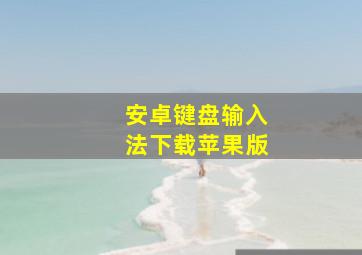 安卓键盘输入法下载苹果版